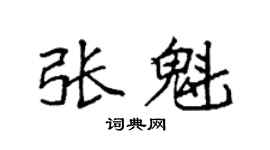 张魁

词典网